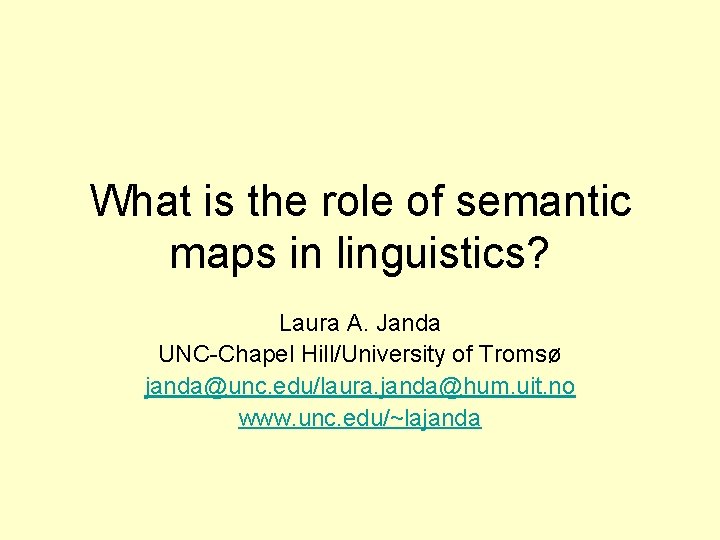 What is the role of semantic maps in linguistics?

Laura A. Janda
UNC-Chapel Hill/University of Tromsø
janda@unc.edu/laura.janda@hum.uit.no
www.unc.edu/~lajanda